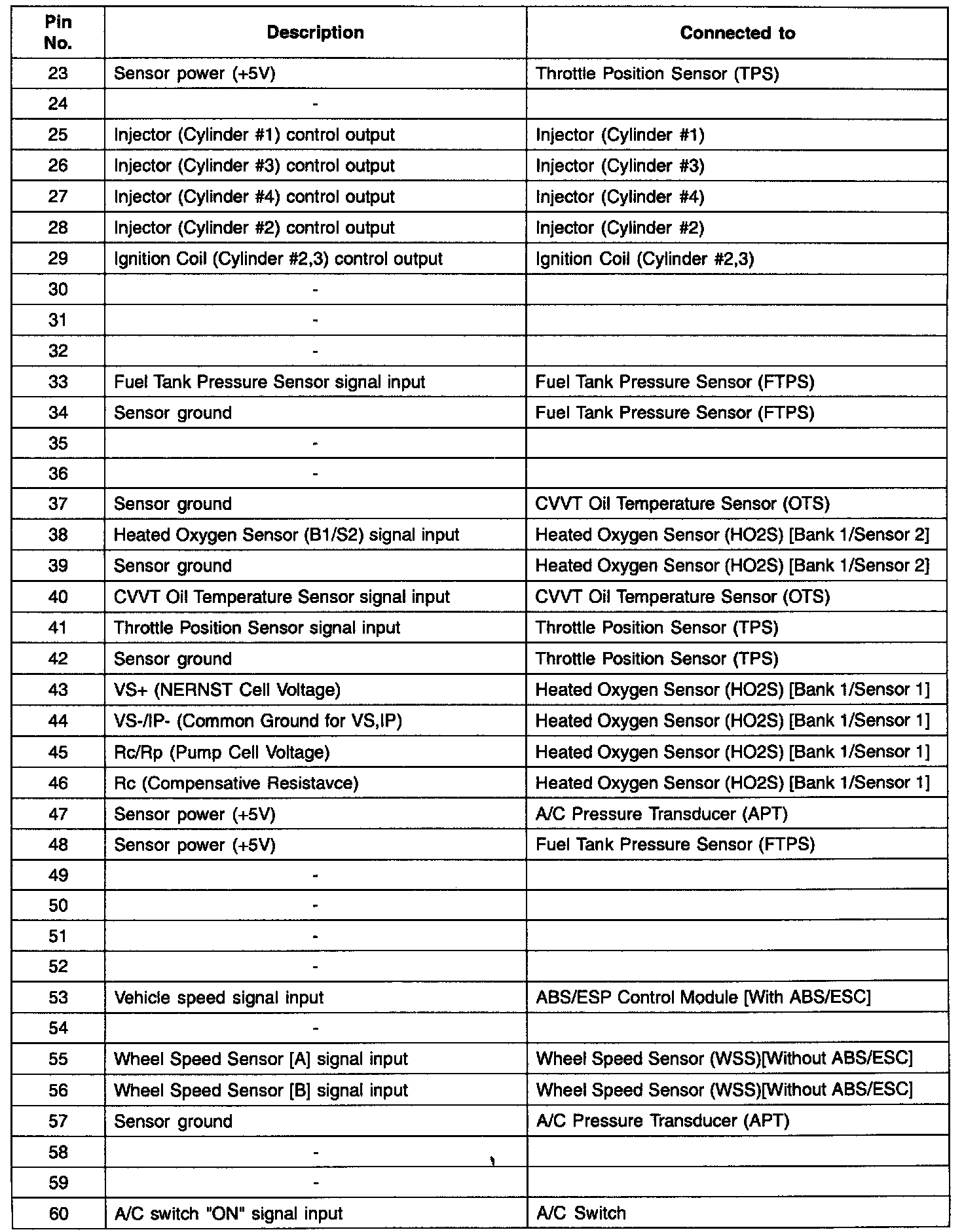 | Pin No. | Description | Connected to |
|---|---|---|
| 23 | Sensor power (+5V) | Throttle Position Sensor (TPS) |
| 24 | - | |
| 25 | Injector (Cylinder #1) control output | Injector (Cylinder #1) |
| 26 | Injector (Cylinder #3) control output | Injector (Cylinder #3) |
| 27 | Injector (Cylinder #4) control output | Injector (Cylinder #4) |
| 28 | Injector (Cylinder #2) control output | Injector (Cylinder #2) |
| 29 | Ignition Coil (Cylinder #2,3) control output | Ignition Coil (Cylinder #2,3) |
| 30 | - | |
| 31 | - | |
| 32 | - | |
| 33 | Fuel Tank Pressure Sensor signal input | Fuel Tank Pressure Sensor (FTPS) |
| 34 | Sensor ground | Fuel Tank Pressure Sensor (FTPS) |
| 35 | - | |
| 36 | - | |
| 37 | Sensor ground | CVVT Oil Temperature Sensor (OTS) |
| 38 | Heated Oxygen Sensor (B1/S2) signal input | Heated Oxygen Sensor (HO2S) [Bank 1/Sensor 2] |
| 39 | Sensor ground | Heated Oxygen Sensor (HO2S) [Bank 1/Sensor 2] |
| 40 | CVVT Oil Temperature Sensor signal input | CVVT Oil Temperature Sensor (OTS) |
| 41 | Throttle Position Sensor signal input | Throttle Position Sensor (TPS) |
| 42 | Sensor ground | Throttle Position Sensor (TPS) |
| 43 | VS+ (NERNST Cell Voltage) | Heated Oxygen Sensor (HO2S) [Bank 1/Sensor 1] |
| 44 | VS-/IP- (Common Ground for VS,IP) | Heated Oxygen Sensor (HO2S) [Bank 1/Sensor 1] |
| 45 | Rc/Rp (Pump Cell Voltage) | Heated Oxygen Sensor (HO2S) [Bank 1/Sensor 1] |
| 46 | Rc (Compensative Resistavce) | Heated Oxygen Sensor (HO2S) [Bank 1/Sensor 1] |
| 47 | Sensor power (+5V) | A/C Pressure Transducer (APT) |
| 48 | Sensor power (+5V) | Fuel Tank Pressure Sensor (FTPS) |
| 49 | - | |
| 50 | - | |
| 51 | - | |
| 52 | - | |
| 53 | Vehicle speed signal input | ABS/ESP Control Module [With ABS/ESC] |
| 54 | - | |
| 55 | Wheel Speed Sensor [A] signal input | Wheel Speed Sensor (WSS)[Without ABS/ESC] |
| 56 | Wheel Speed Sensor [B] signal input | Wheel Speed Sensor (WSS)[Without ABS/ESC] |
| 57 | Sensor ground | A/C Pressure Transducer (APT) |
| 58 | - | |
| 59 | - | |
| 60 | A/C switch "ON" signal input | A/C Switch |